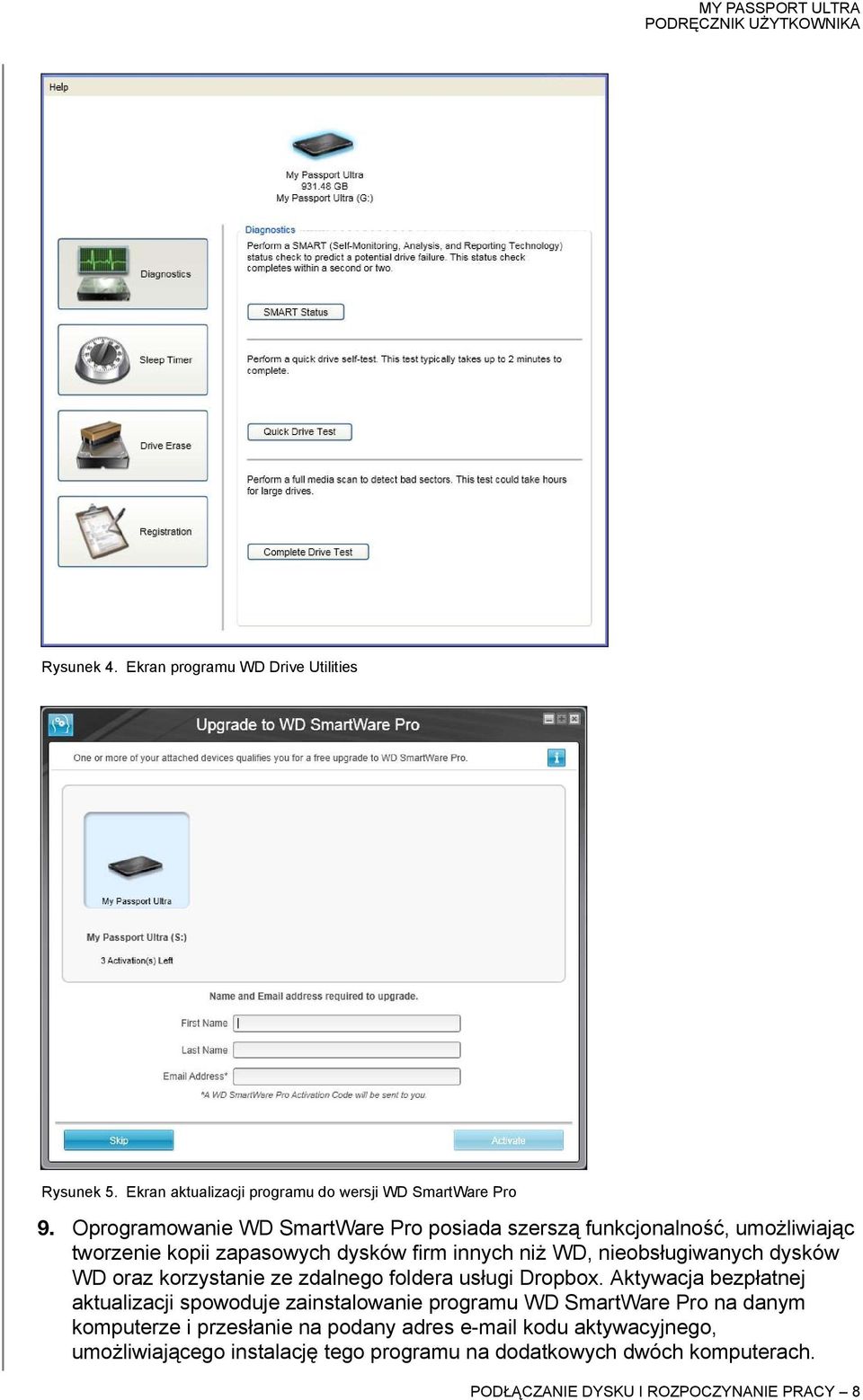 MY PASSPORT ULTRA
PODRĘCZNIK UŻYTKOWNIKA

Help

My Passport Ultra
931.48 GB
My Passport Ultra (G:)

Diagnostics

Sleep Timer

Drive Erase

Registration

Diagnostics
Perform a SMART (Self-Monitoring, Analysis, and Reporting Technology) status check to predict a potential drive failure. This status check completes within a second or two.

SMART Status

Perform a quick drive self-test. This test typically takes up to 2 minutes to complete.

Quick Drive Test

Perform a full media scan to detect bad sectors. This test could take hours for large drives.

Complete Drive Test

Rysunek 4. Ekran programu WD Drive Utilities

Upgrade to WD SmartWare Pro

One or more of your attached devices qualifies you for a free upgrade to WD SmartWare Pro.

My Passport Ultra

My Passport Ultra (S:)

3 Activation(s) Left

Name and Email address required to upgrade.

First Name

Last Name

Email Address*

*A WD SmartWare Pro Activation Code will be sent to you.

Skip

Activate

Rysunek 5. Ekran aktualizacji programu do wersji WD SmartWare Pro

9. Oprogramowanie WD SmartWare Pro posiada szerszą funkcjonalność, umożliwiając tworzenie kopii zapasowych dysków firm innych niż WD, nieobsługiwanych dysków WD oraz korzystanie ze zdalnego foldera usługi Dropbox. Aktywacja bezpłatnej aktualizacji spowoduje zainstalowanie programu WD SmartWare Pro na danym komputerze i przesłanie na podany adres e-mail kodu aktywacyjnego, umożliwiającego instalację tego programu na dodatkowych dwóch komputerach.

PODŁĄCZANIE DYSKU I ROZPOCZYNANIE PRACY – 8